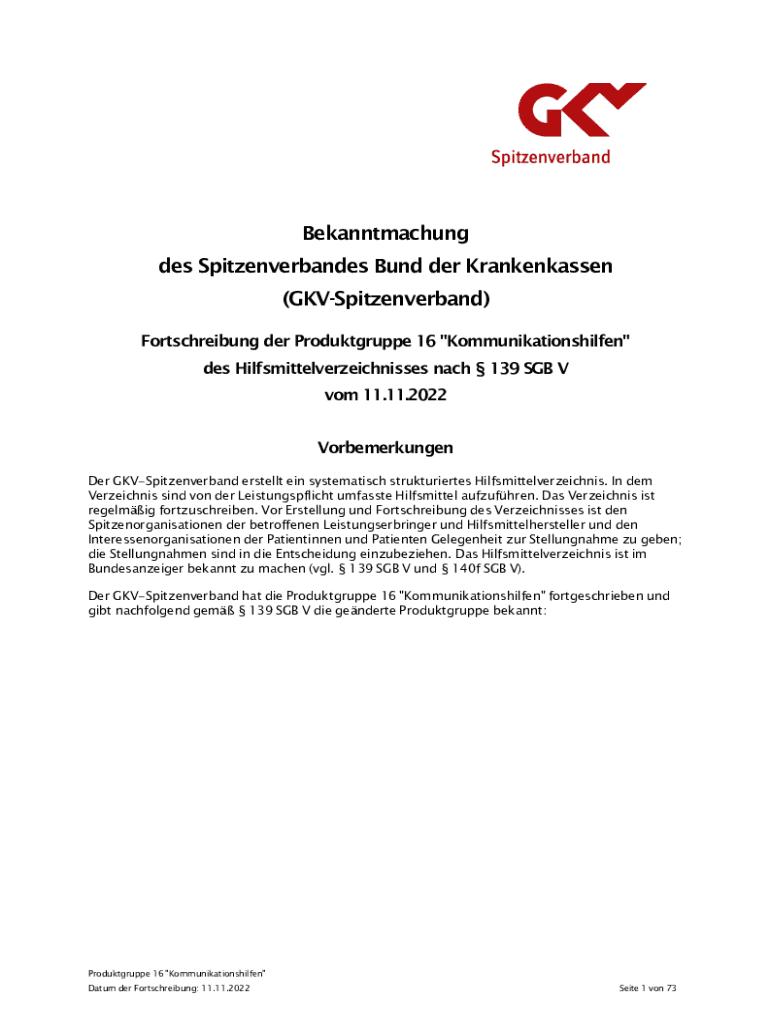 GKV
Spitzenverband

Bekanntmachung
des Spitzenverbandes Bund der Krankenkassen
(GKV-Spitzenverband)

Fortschreibung der Produktgruppe 16 "Kommunikationshilfen"
des Hilfsmittelverzeichnisses nach § 139 SGB V
vom 11.11.2022

Vorbemerkungen

Der GKV-Spitzenverband erstellt ein systematisch strukturiertes Hilfsmittelverzeichnis. In dem Verzeichnis sind von der Leistungspflicht umfasste Hilfsmittel aufzuführen. Das Verzeichnis ist regelmäßig fortzuschreiben. Vor Erstellung und Fortschreibung des Verzeichnisses ist den Spitzenorganisationen der betroffenen Leistungserbringer und Hilfsmittelhersteller und den Interessenorganisationen der Patientinnen und Patienten Gelegenheit zur Stellungnahme zu geben; die Stellungnahmen sind in die Entscheidung einzubeziehen. Das Hilfsmittelverzeichnis ist im Bundesanzeiger bekannt zu machen (vgl. § 139 SGB V und § 140f SGB V).

Der GKV-Spitzenverband hat die Produktgruppe 16 "Kommunikationshilfen" fortgeschrieben und gibt nachfolgend gemäß § 139 SGB V die geänderte Produktgruppe bekannt:

Produktgruppe 16 "Kommunikationshilfen"
Datum der Fortschreibung: 11.11.2022

Seite 1 von 73